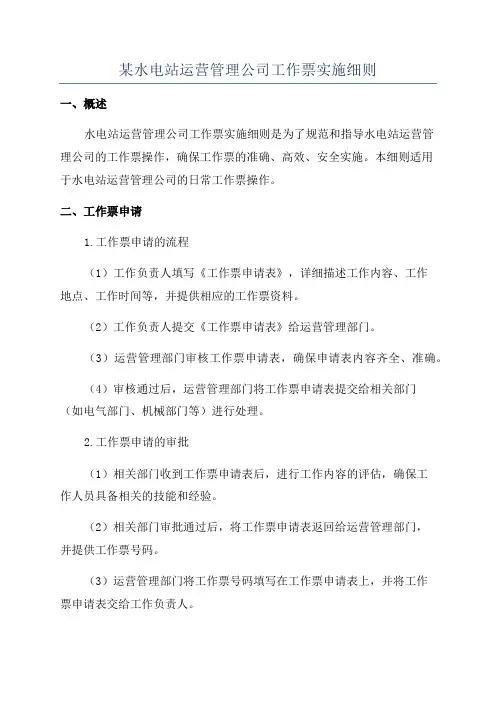 某水电站运营管理公司工作票实施细则

一、概述

水电站运营管理公司工作票实施细则是为了规范和指导水电站运营管理公司的工作票操作，确保工作票的准确、高效、安全实施。本细则适用于水电站运营管理公司的日常工作票操作。

二、工作票申请

1.工作票申请的流程

（1）工作负责人填写《工作票申请表》，详细描述工作内容、工作地点、工作时间等，并提供相应的工作票资料。

（2）工作负责人提交《工作票申请表》给运营管理部门。

（3）运营管理部门审核工作票申请表，确保申请表内容齐全、准确。

（4）审核通过后，运营管理部门将工作票申请表提交给相关部门（如电气部门、机械部门等）进行处理。

2.工作票申请的审批

（1）相关部门收到工作票申请表后，进行工作内容的评估，确保工作人员具备相关的技能和经验。

（2）相关部门审批通过后，将工作票申请表返回给运营管理部门，并提供工作票号码。

（3）运营管理部门将工作票号码填写在工作票申请表上，并将工作票申请表交给工作负责人。